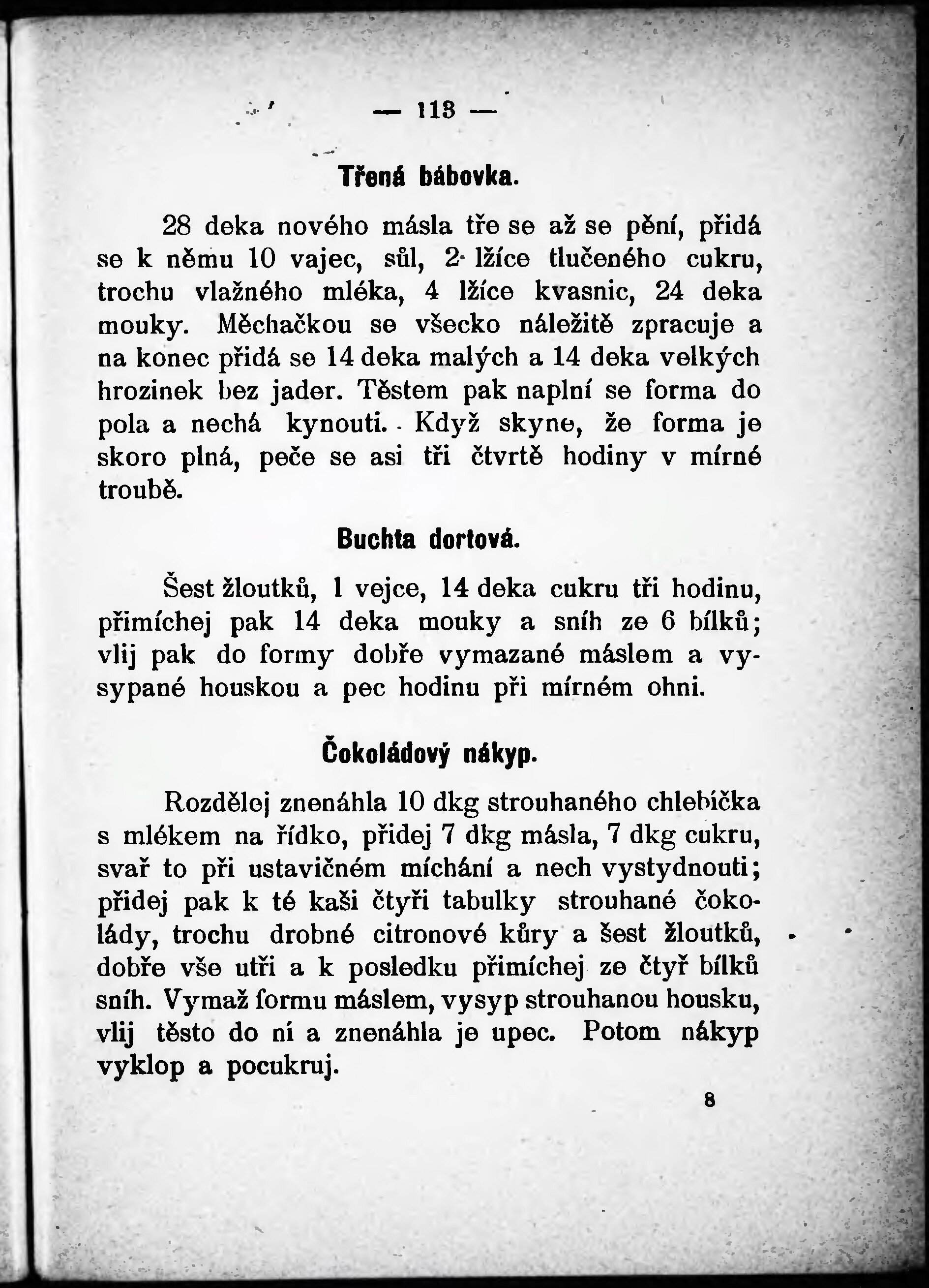 — 113 —

Třená bábovka.

28 deka nového másla tře se až se pění, přidá se k němu 10 vajec, sůl, 2 lžíce tlučeného cukru, trochu vlažného mléka, 4 lžíce kvasnic, 24 deka mouky. Měchačkou se všecko náležitě zpracuje a na konec přidá se 14 deka malých a 14 deka velkých hrozinek bez jader. Těstem pak naplní se forma do pola a nechá kynouti. Když skyne, že forma je skoro plná, peče se asi tři čtvrtě hodiny v mírné troubě.

Buchta dortová.

Šest žloutků, 1 vejce, 14 deka cukru tři hodinu, přimíchej pak 14 deka mouky a sníh ze 6 bílků; vlij pak do formy dobře vymazané máslem a vysypané houskou a pec hodinu při mírném ohni.

Čokoládový nákyp.

Rozdělej znenáhla 10 dkg strouhaného chlebíčka s mlékem na řídko, přidej 7 dkg másla, 7 dkg cukru, svař to při ustavičném míchání a nech vystydnouti; přidej pak k té kaši čtyři tabulky strouhané čokolády, trochu drobné citronové kůry a šest žloutků, dobře vše utři a k posledku přimíchej ze čtyř bílků sníh. Vymaž formu máslem, vysyp strouhanou housku, vlij těsto do ní a znenáhla je upec. Potom nákyp vyklop a pocukruj.

8